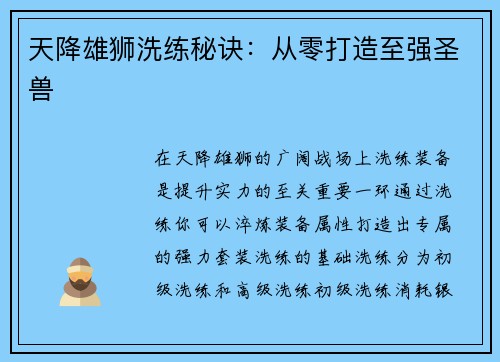 天降雄狮洗练秘诀：从零打造至强圣兽

在天降雄狮的广阔战场上洗练装备是提升实力的至关重要一环通过洗练你可以淬炼装备属性打造出专属的强力套装洗练的基础洗练分为初级洗练和高级洗练初级洗练消耗银